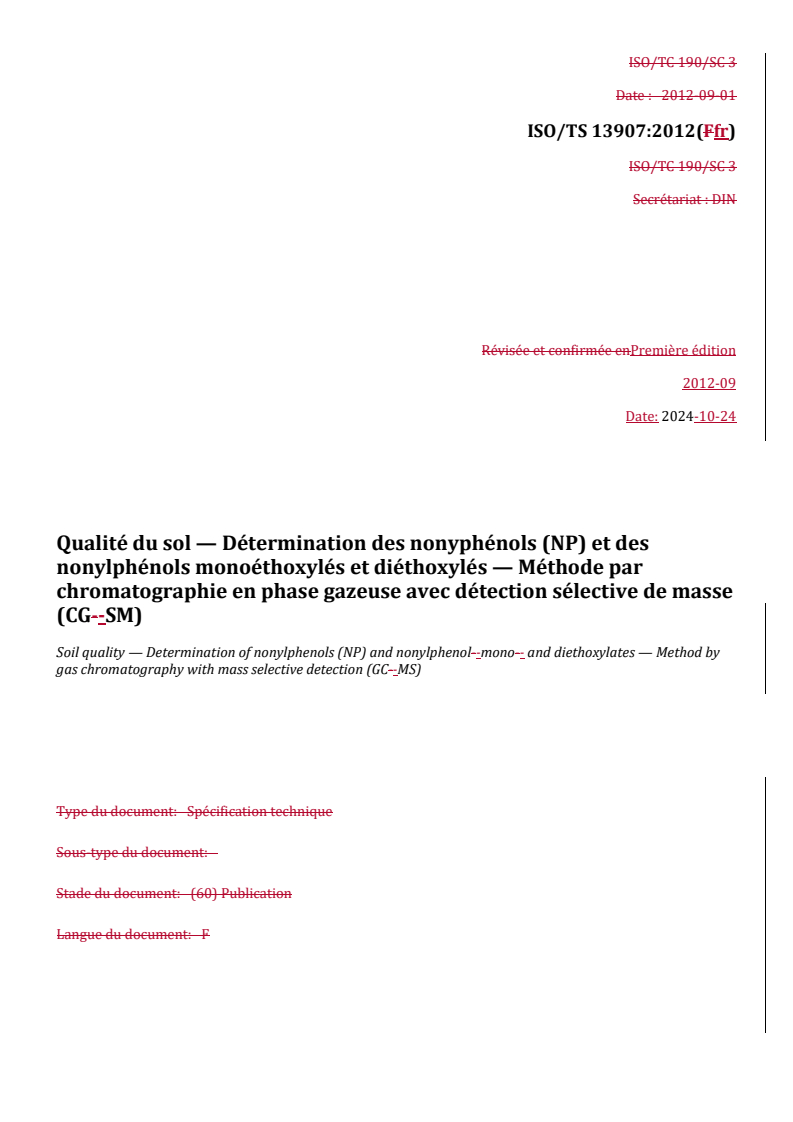 ISO/TC 190/SC 3

Date : 2012-09-01

ISO/TS 13907:2012(Ffr)

ISO/TC 190/SC 3

Secrétariat : DIN

Révisée et confirmée enPremière édition

2012-09

Date: 2024-10-24

Qualité du sol — Détermination des nonyphénols (NP) et des nonylphénols monoéthoxylés et diéthoxylés — Méthode par chromatographie en phase gazeuse avec détection sélective de masse (CG--SM)

Soil quality — Determination of nonylphenols (NP) and nonylphenol--mono-- and diethoxylates — Method by gas chromatography with mass selective detection (GC--MS)

Type du document: Spécification technique

Sous-type du document:

Stade du document: (60) Publication

Langue du document: F